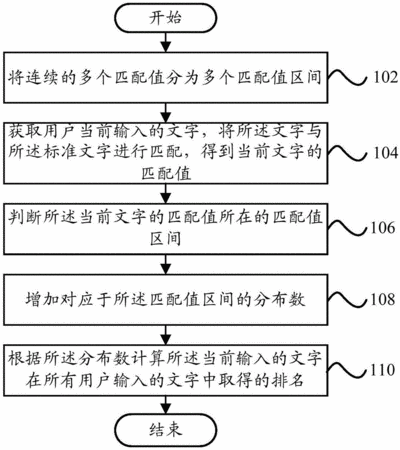 开始

将连续的多个匹配值分为多个匹配值区间

102

获取用户当前输入的文字，将所述文字与所述标准文字进行匹配，得到当前文字的匹配值

104

判断所述当前文字的匹配值所在的匹配值区间

106

增加对应于所述匹配值区间的分布数

108

根据所述分布数计算所述当前输入的文字在所有用户输入的文字中取得的排名

110

结束